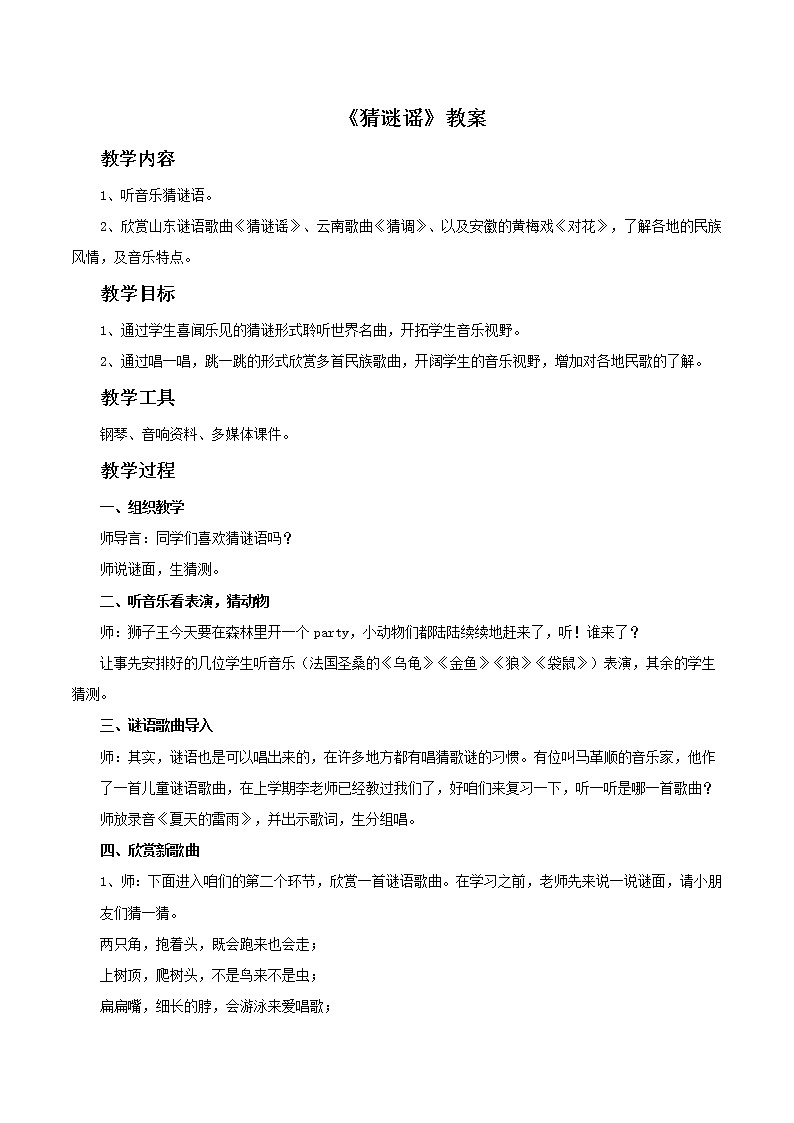 《猜谜谣》教案

教学内容

1、听音乐猜谜语。

2、欣赏山东谜语歌曲《猜谜谣》、云南歌曲《猜调》、以及安徽的黄梅戏《对花》，了解各地的民族风情，及音乐特点。

教学目标

1、通过学生喜闻乐见的猜谜形式聆听世界名曲，开拓学生音乐视野。

2、通过唱一唱，跳一跳的形式欣赏多首民族歌曲，开阔学生的音乐视野，增加对各地民歌的了解。

教学工具

钢琴、音响资料、多媒体课件。

教学过程

一、组织教学

师导言：同学们喜欢猜谜语吗？

师说谜面，生猜测。

二、听音乐看表演，猜动物

师：狮子王今天要在森林里开一个 party，小动物们都陆陆续续地赶来了，听！谁来了？

让事先安排好的几位学生听音乐（法国圣桑的《乌龟》《金鱼》《狼》《袋鼠》）表演，其余的学生猜测。

三、谜语歌曲导入

师：其实，谜语也是可以唱出来的，在许多地方都有唱猜歌谜的习惯。有位叫马革顺的音乐家，他作了一首儿童谜语歌曲，在上学期李老师已经教过我们了，好咱们来复习一下，听一听是哪一首歌曲？

师放录音《夏天的雷雨》，并出示歌词，生分组唱。

四、欣赏新歌曲

1、师：下面进入咱们的第二个环节，欣赏一首谜语歌曲。在学习之前，老师先来说一说谜面，请小朋友们猜一猜。

两只角，抱着头，既会跑来也会走；

上树顶，爬树头，不是鸟来不是虫；

扁扁嘴，细长的脖，会游泳来爱唱歌；